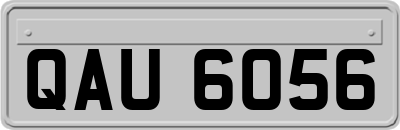 QAU 6056